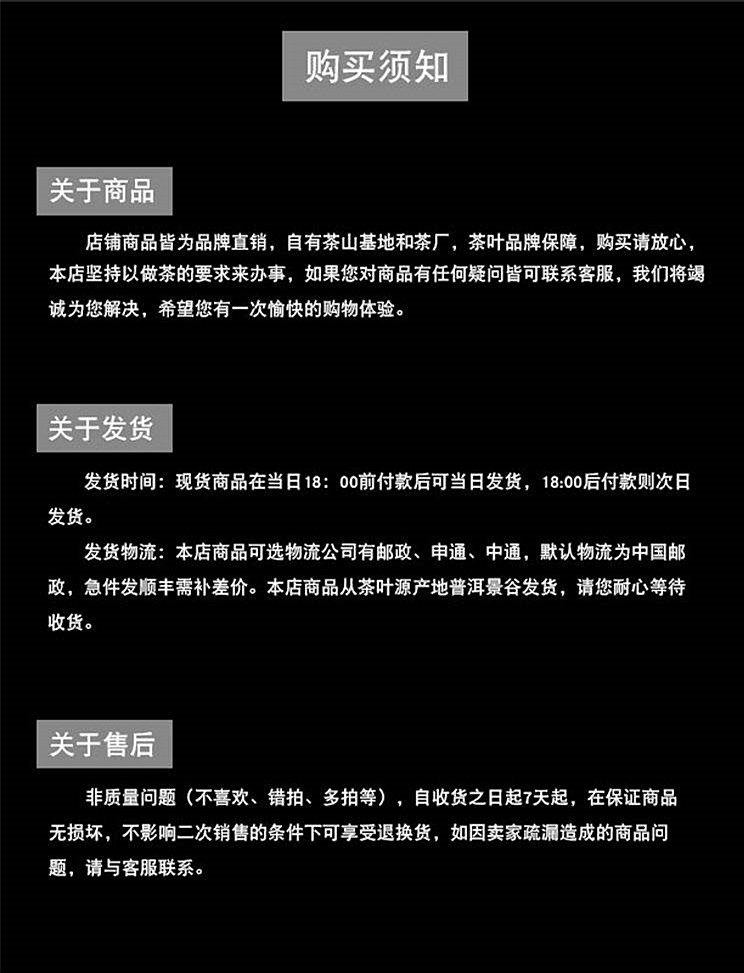 购买须知

关于商品

店铺商品皆为品牌直销，自有茶山基地和茶厂，茶叶品牌保障，购买请放心，本店坚持以做茶的要求来办事，如果您对商品有任何疑问皆可联系客服，我们将竭诚为您解决，希望您有一次愉快的购物体验。

关于发货

发货时间：现货商品在当日18：00前付款后可当日发货，18:00后付款则次日发货。

发货物流：本店商品可选物流公司有邮政、申通、中通，默认物流为中国邮政，急件发顺丰需补差价。本店商品从茶叶源产地普洱景谷发货，请您耐心等待收货。

关于售后

非质量问题（不喜欢、错拍、多拍等），自收货之日起7天起，在保证商品无损坏，不影响二次销售的条件下可享受退换货，如因卖家疏漏造成的商品问题，请与客服联系。